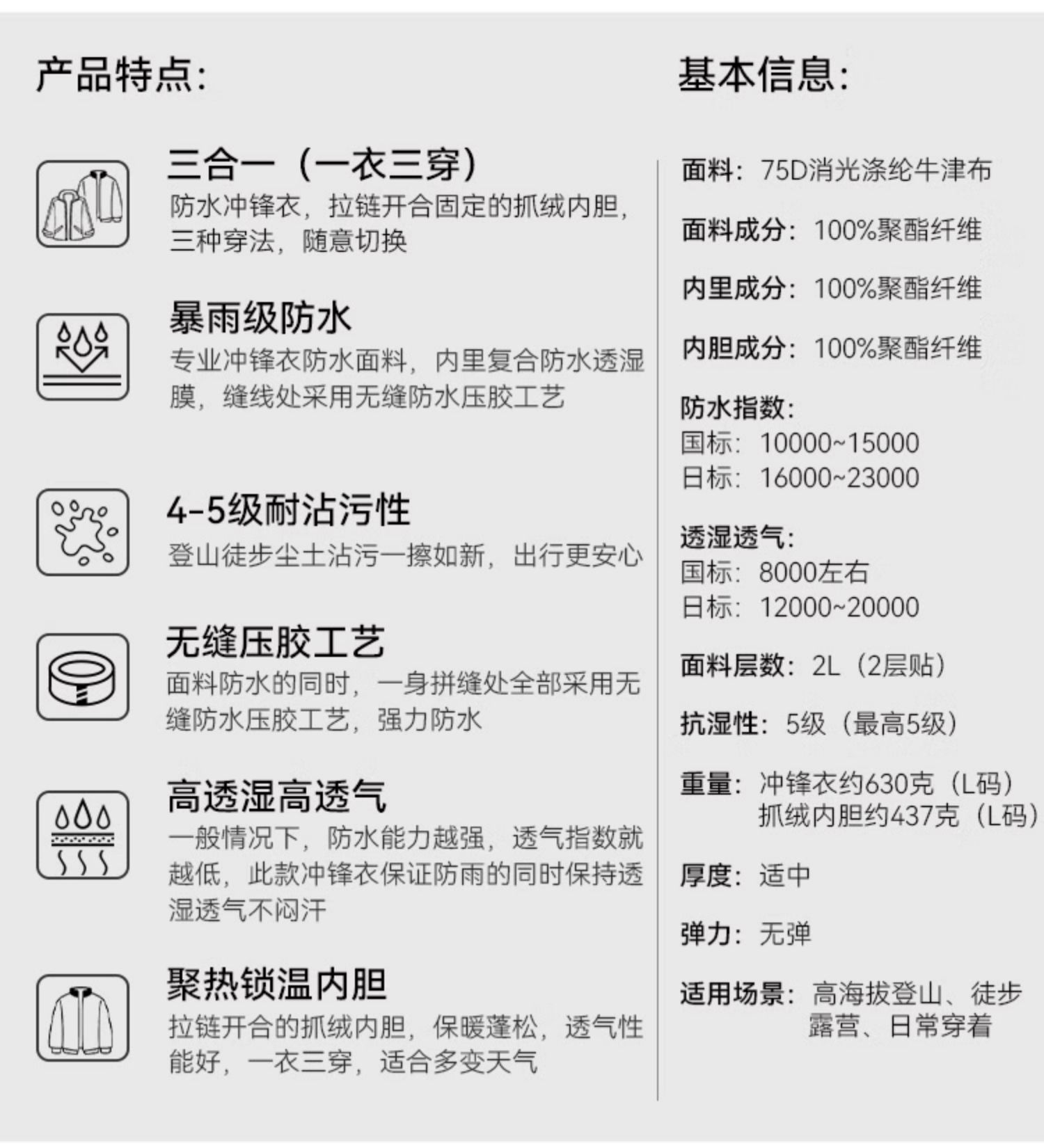 产品特点:

三合一（一衣三穿）
防水冲锋衣，拉链开合固定的抓绒内胆，三种穿法，随意切换

暴雨级防水
专业冲锋衣防水面料，内里复合防水透湿膜，缝线处采用无缝防水压胶工艺

4-5级耐沾污性
登山徒步尘土沾污一擦如新，出行更安心

无缝压胶工艺
面料防水的同时，一身拼缝处全部采用无缝防水压胶工艺，强力防水

高透湿高透气
一般情况下，防水能力越强，透气指数就越低，此款冲锋衣保证防雨的同时保持透湿透气不闷汗

聚热锁温内胆
拉链开合的抓绒内胆，保暖蓬松，透气性能好，一衣三穿，适合多变天气

基本信息:

面料：75D消光涤纶牛津布

面料成分：100%聚酯纤维

内里成分：100%聚酯纤维

内胆成分：100%聚酯纤维

防水指数：
国标：10000~15000
日标：16000~23000

透湿透气：
国标：8000左右
日标：12000~20000

面料层数：2L（2层贴）

抗湿性：5级（最高5级）

重量：冲锋衣约630克（L码）
抓绒内胆约437克（L码）

厚度：适中

弹力：无弹

适用场景：高海拔登山、徒步
露营、日常穿着